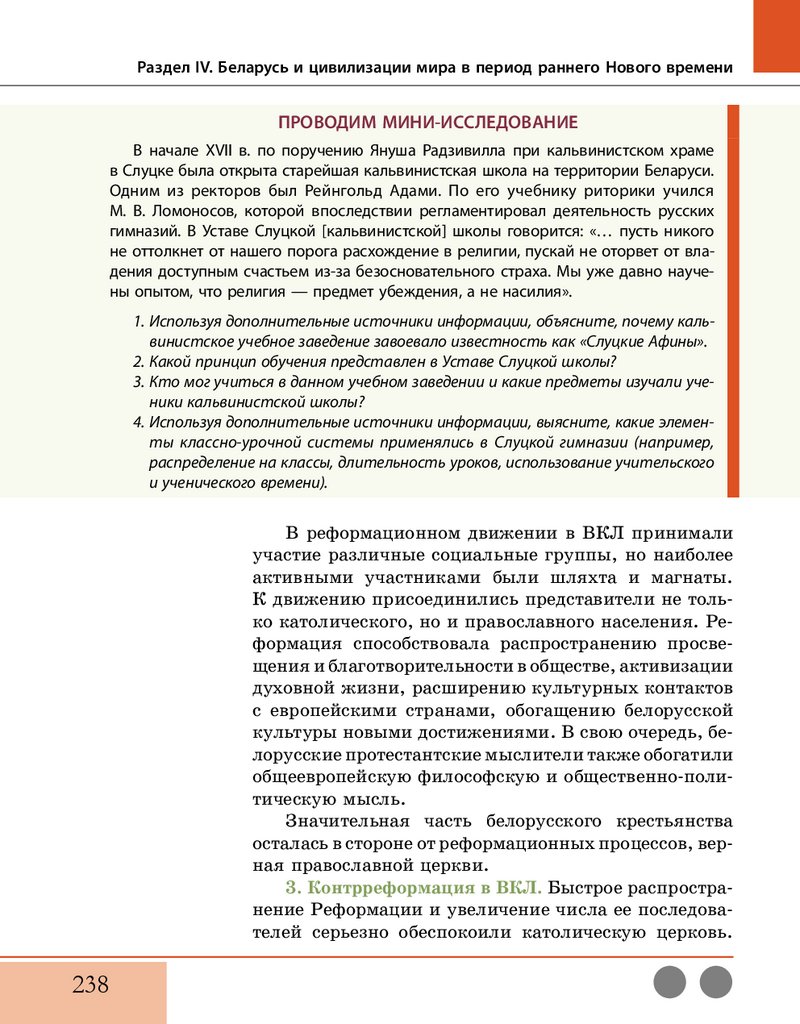 Раздел IV. Беларусь и цивилизации мира в период раннего Нового времени

ПРОВОДИМ МИНИ-ИССЛЕДОВАНИЕ

В начале XVII в. по поручению Януша Радзивилла при кальвинистском храме в Слуцке была открыта старейшая кальвинистская школа на территории Беларуси. Одним из ректоров был Рейнгольд Адами. По его учебнику риторики учился М. В. Ломоносов, которой впоследствии регламентировал деятельность русских гимназий. В Уставе Слуцкой [кальвинистской] школы говорится: «... пусть никого не оттолкнет от нашего порога расхождение в религии, пускай не оторвет от владения доступным счастьем из-за безосновательного страха. Мы уже давно научены опытом, что религия — предмет убеждения, а не насилия».

1. Используя дополнительные источники информации, объясните, почему кальвинистское учебное заведение завоевало известность как «Слуцкие Афины».
2. Какой принцип обучения представлен в Уставе Слуцкой школы?
3. Кто мог учиться в данном учебном заведении и какие предметы изучали ученики кальвинистской школы?
4. Используя дополнительные источники информации, выясните, какие элементы классно-урочной системы применялись в Слуцкой гимназии (например, распределение на классы, длительность уроков, использование учительского и ученического времени).

В реформационном движении в ВКЛ принимали участие различные социальные группы, но наиболее активными участниками были шляхта и магнаты. К движению присоединились представители не только католического, но и православного населения. Реформация способствовала распространению просвещения и благотворительности в обществе, активизации духовной жизни, расширению культурных контактов с европейскими странами, обогащению белорусской культуры новыми достижениями. В свою очередь, белорусские протестантские мыслители также обогатили общеевропейскую философскую и общественно-политическую мысль.

Значительная часть белорусского крестьянства осталась в стороне от реформационных процессов, верная православной церкви.

3. Контрреформация в ВКЛ. Быстрое распространение Реформации и увеличение числа ее последователей серьезно обеспокоили католическую церковь.

238